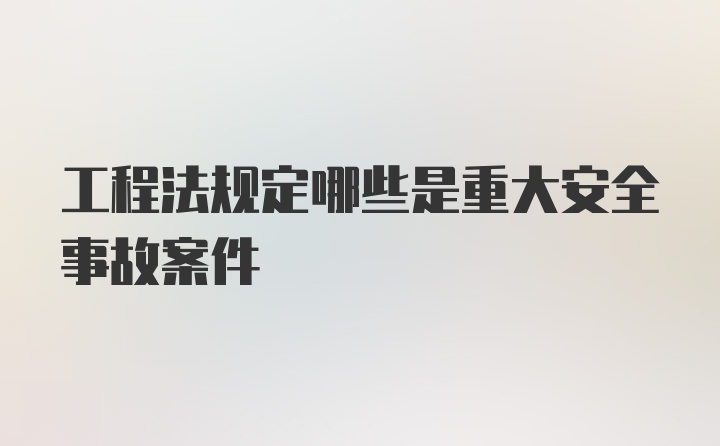 工程法规定哪些是重大安全事故案件